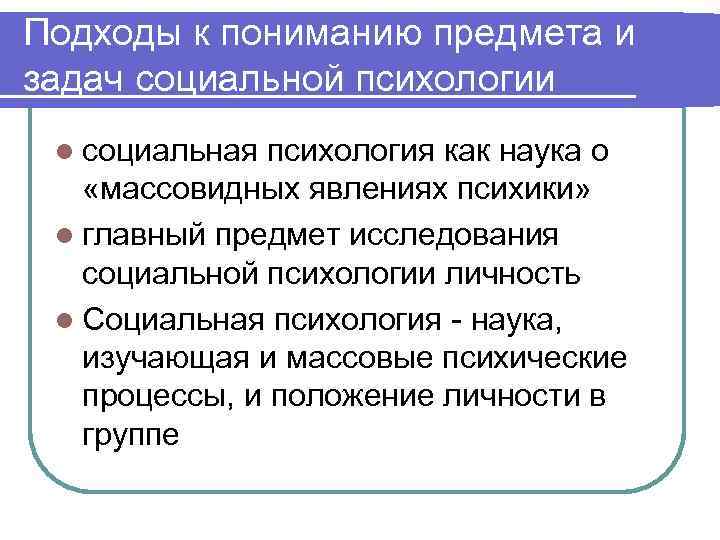 Подходы к пониманию предмета и задач социальной психологии

• социальная психология как наука о «массовидных явлениях психики»
• главный предмет исследования социальной психологии личность
• Социальная психология - наука, изучающая и массовые психические процессы, и положение личности в группе